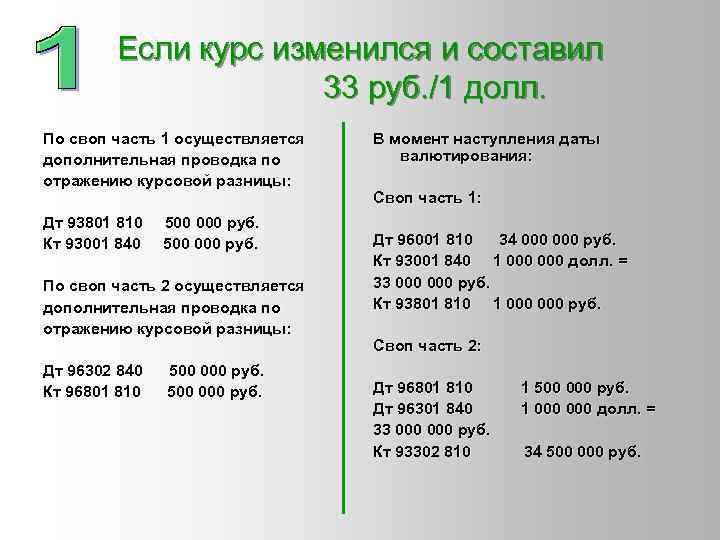 1

Если курс изменился и составил 33 руб./1 долл.

По своп часть 1 осуществляется дополнительная проводка по отражению курсовой разницы:

Дт 93801 810 500 000 руб.
Кт 93001 840 500 000 руб.

По своп часть 2 осуществляется дополнительная проводка по отражению курсовой разницы:

Дт 96302 840 500 000 руб.
Кт 96801 810 500 000 руб.

В момент наступления даты валютирования:

Своп часть 1:

Дт 96001 810 34 000 000 руб.
Кт 93001 840 1 000 000 долл. = 33 000 000 руб.
Кт 93801 810 1 000 000 руб.

Своп часть 2:

Дт 96801 810 1 500 000 руб.
Дт 96301 840 1 000 000 долл. = 33 000 000 руб.
Кт 93302 810 34 500 000 руб.